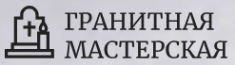 ГРАНИТНАЯ МАСТЕРСКАЯ